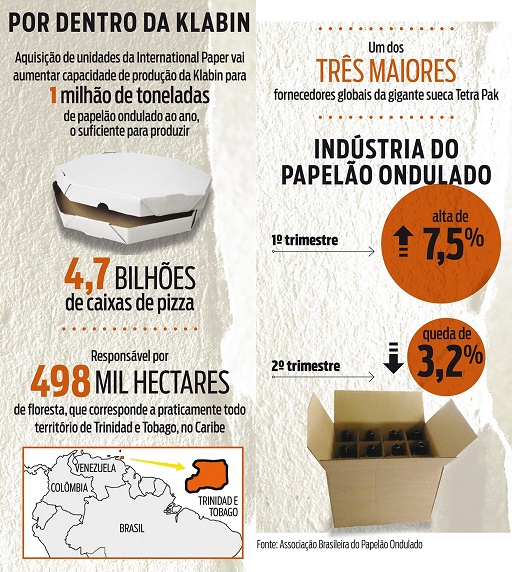 POR DENTRO DA KLABIN

Aquisição de unidades da International Paper vai aumentar capacidade de produção da Klabin para

1 milhão de toneladas

de papelão ondulado ao ano, o suficiente para produzir

4,7 BILHÕES de caixas de pizza

Responsável por

498 MIL HECTARES

de floresta, que corresponde a praticamente todo território de Trinidad e Tobago, no Caribe

VENEZUELA

COLÔMBIA

BRASIL

TRINIDAD E TOBAGO

Um dos

TRÊS MAIORES

fornecedores globais da gigante sueca Tetra Pak

INDÚSTRIA DO PAPELÃO ONDULADO

1º trimestre

alta de 7,5%

2º trimestre

queda de 3,2%

Fonte: Associação Brasileira do Papelão Ondulado